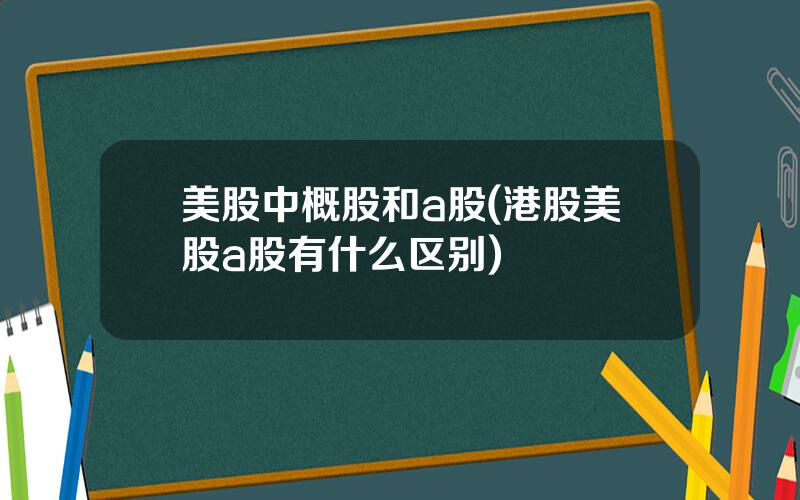 美股中概股和a股(港股美股a股有什么区别)